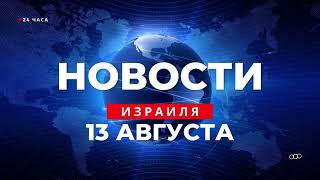 24 ЧАСА

НОВОСТИ

ИЗРАИЛЯ

13 АВГУСТА